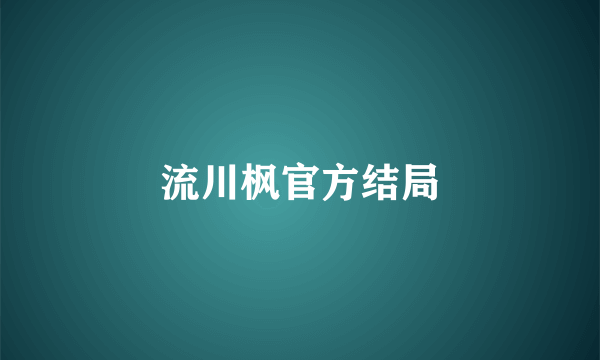 流川枫官方结局